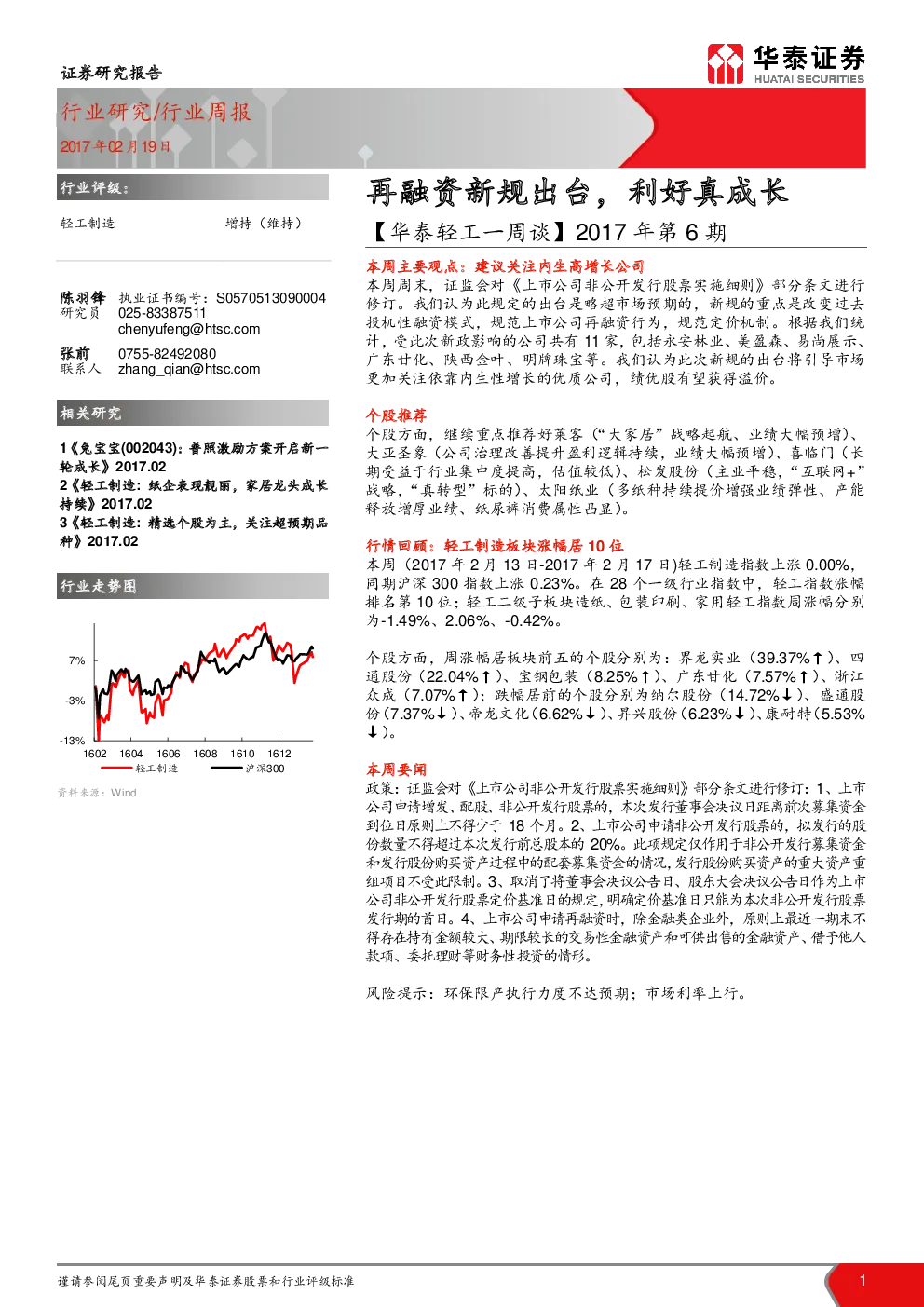 证券研究报告

华泰证券
HUATAI SECURITIES

行业研究/行业周报
2017年02月19日

行业评级：

轻工制造　　增持（维持）

陈羽锋　执业证书编号：S0570513090004
研究员　025-83387511
chenyufeng@htsc.com

张前　0755-82492080
联系人　zhang_qian@htsc.com

相关研究

1《兔宝宝(002043)：普照激励方案开启新一轮成长》2017.02
2《轻工制造：纸企表现靓丽，家居龙头成长持续》2017.02
3《轻工制造：精选个股为主，关注超预期品种》2017.02

行业走势图

7%
-3%
-13%
1602　1604　1606　1608　1610　1612
轻工制造　沪深300

资料来源：Wind

再融资新规出台，利好真成长

【华泰轻工一周谈】2017年第6期

本周主要观点：建议关注内生高增长公司
本周周末，证监会对《上市公司非公开发行股票实施细则》部分条文进行修订。我们认为此规定的出台是略超市场预期的，新规的重点是改变过去投机性融资模式，规范上市公司再融资行为，规范定价机制。根据我们统计，受此次新政影响的公司共有11家，包括永安林业、美盈森、易尚展示、广东甘化、陕西金叶、明牌珠宝等。我们认为此次新规的出台将引导市场更加关注依靠内生性增长的优质公司，绩优股有望获得溢价。

个股推荐
个股方面，继续重点推荐好莱客（“大家居”战略起航、业绩大幅预增）、大亚圣象（公司治理改善提升盈利逻辑持续，业绩大幅预增）、喜临门（长期受益于行业集中度提高，估值较低）、松发股份（主业平稳，“互联网+”战略，“真转型”标的）、太阳纸业（多纸种持续提价增强业绩弹性、产能释放增厚业绩、纸尿裤消费属性凸显）。

行情回顾：轻工制造板块涨幅居10位
本周（2017年2月13日-2017年2月17日)轻工制造指数上涨0.00%，同期沪深300指数上涨0.23%。在28个一级行业指数中，轻工指数涨幅排名第10位；轻工二级子板块造纸、包装印刷、家用轻工指数周涨幅分别为-1.49%、2.06%、-0.42%。

个股方面，周涨幅居板块前五的个股分别为：界龙实业（39.37%↑）、四通股份（22.04%↑）、宝钢包装（8.25%↑）、广东甘化（7.57%↑）、浙江众成（7.07%↑）；跌幅居前的个股分别为纳尔股份（14.72%↓）、盛通股份（7.37%↓）、帝龙文化（6.62%↓）、昇兴股份（6.23%↓）、康耐特（5.53%↓）。

本周要闻
政策：证监会对《上市公司非公开发行股票实施细则》部分条文进行修订：1、上市公司申请增发、配股、非公开发行股票的，本次发行董事会决议日距离前次募集资金到位日原则上不得少于18个月。2、上市公司申请非公开发行股票的，拟发行的股份数量不得超过本次发行前总股本的20%。此项规定仅作用于非公开发行募集资金和发行股份购买资产过程中的配套募集资金的情况，发行股份购买资产的重大资产重组项目不受此限制。3、取消了将董事会决议公告日、股东大会决议公告日作为上市公司非公开发行股票定价基准日的规定，明确定价基准日只能为本次非公开发行股票发行期的首日。4、上市公司申请再融资时，除金融类企业外，原则上最近一期末不得存在持有金额较大、期限较长的交易性金融资产和可供出售的金融资产、借予他人款项、委托理财等财务性投资的情形。

风险提示：环保限产执行力度不达预期；市场利率上行。

谨请参阅尾页重要声明及华泰证券股票和行业评级标准　1